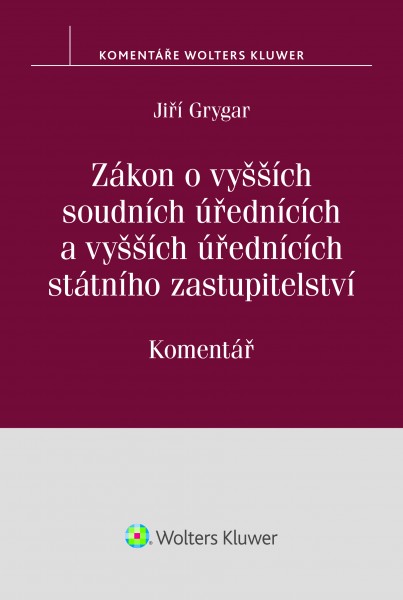 KOMENTÁŘE WOLTERS KLUWER

Jiří Grygar

Zákon o vyšších soudních úřednících a vyšších úřednících státního zastupitelství

Komentář

Wolters Kluwer